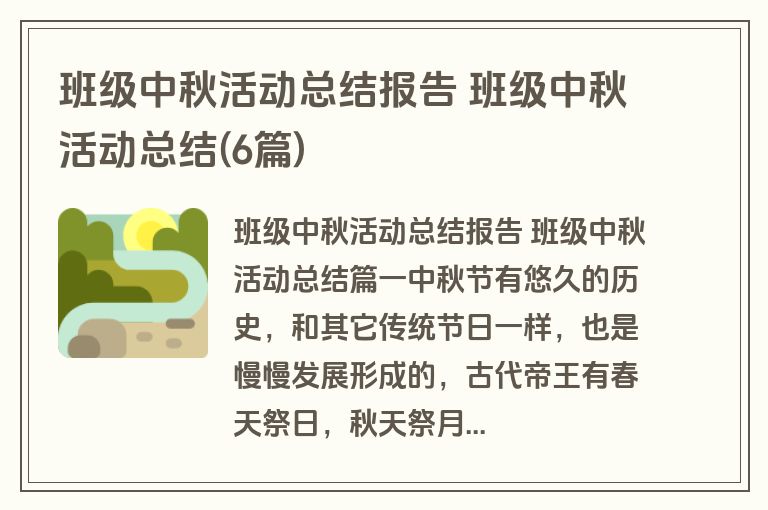 班级中秋活动总结报告 班级中秋活动总结(6篇)

班级中秋活动总结报告 班级中秋活动总结篇一中秋节有悠久的历史，和其它传统节日一样，也是慢慢发展形成的，古代帝王有春天祭日，秋天祭月...